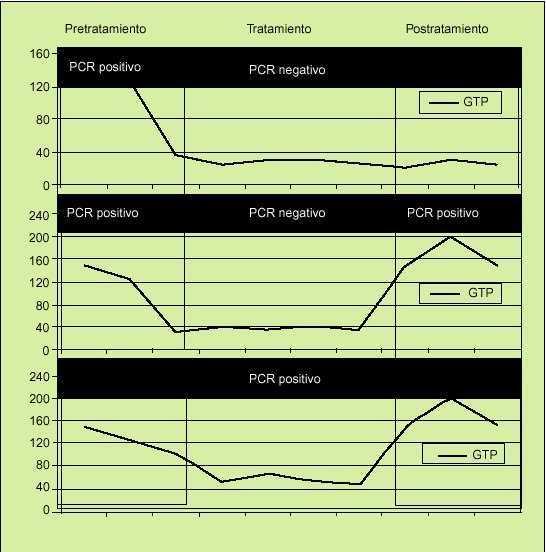 Pretratamiento
Tratamiento
Postratamiento

160
120
80
40
0
PCR positivo
PCR negativo
GTP

240
200
160
120
80
40
0
PCR positivo
PCR negativo
PCR positivo
GTP

240
200
160
120
80
40
0
PCR positivo
GTP